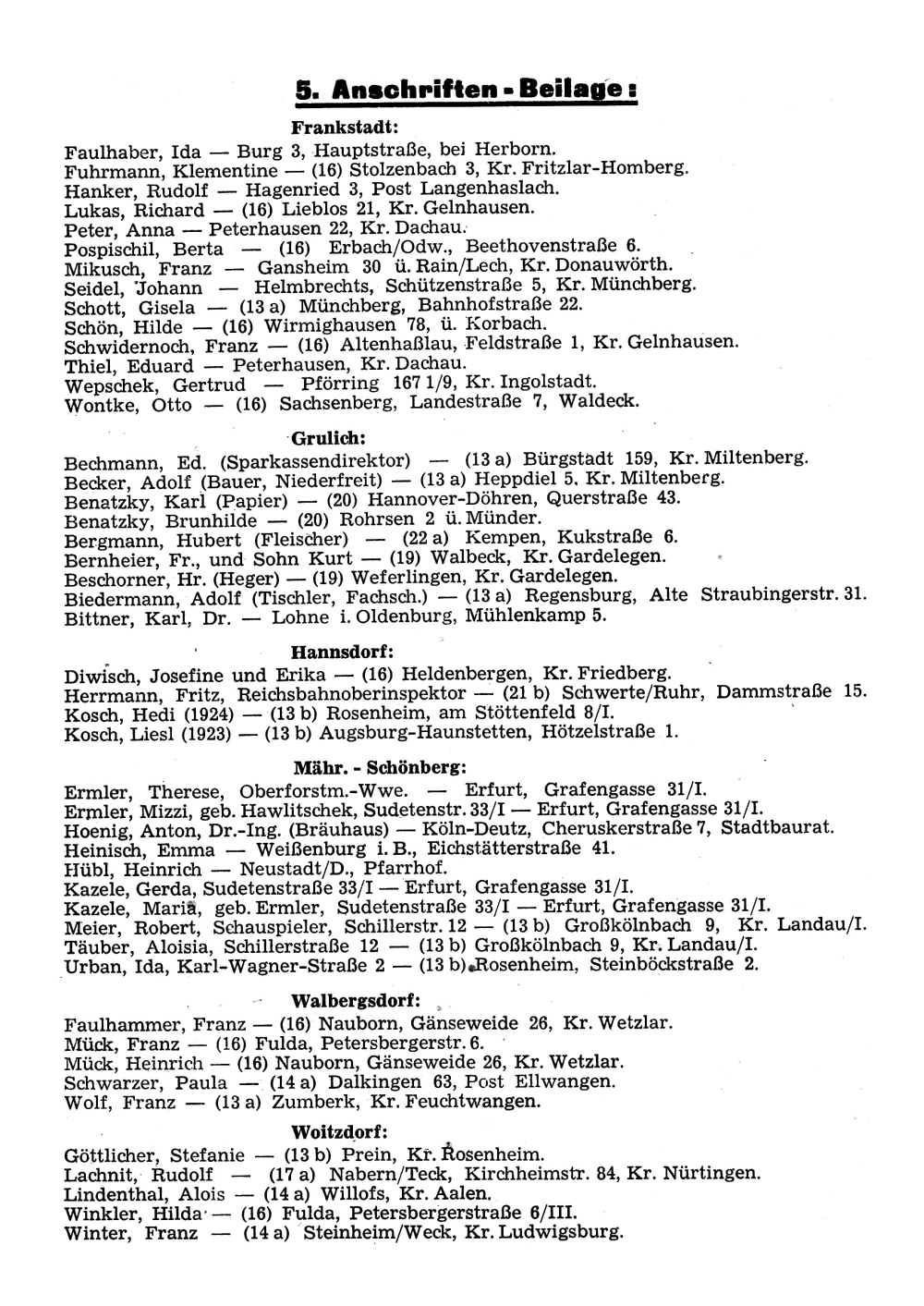 5. Anschriften - Beilage:

Frankstadt:

Faulhaber, Ida — Burg 3, Hauptstraße, bei Herborn.
Fuhrmann, Klementine — (16) Stolzenbach 3, Kr. Fritzlar-Homberg.
Hanker, Rudolf — Hagenried 3, Post Langenhaslach.
Lukas, Richard — (16) Lieblos 21, Kr. Gelnhausen.
Peter, Anna — Peterhausen 22, Kr. Dachau.
Pospischil, Berta — (16) Erbach/Odw., Beethovenstraße 6.
Mikusch, Franz — Gansheim 30 ü. Rain/Lech, Kr. Donauwörth.
Seidel, Johann — Helmbrechts, Schützenstraße 5, Kr. Münchberg.
Schott, Gisela — (13 a) Münchberg, Bahnhofstraße 22.
Schön, Hilde — (16) Wirmighausen 78, ü. Korbach.
Schwidernoch, Franz — (16) Altenhaßlau, Feldstraße 1, Kr. Gelnhausen.
Thiel, Eduard — Peterhausen, Kr. Dachau.
Wepschek, Gertrud — Pförring 167 1/9, Kr. Ingolstadt.
Wontke, Otto — (16) Sachsenberg, Landestraße 7, Waldeck.

Grulich:

Bechmann, Ed. (Sparkassendirektor) — (13 a) Bürgstadt 159, Kr. Miltenberg.
Becker, Adolf (Bauer, Niederfreit) — (13 a) Heppdiel 5, Kr. Miltenberg.
Benatzky, Karl (Papier) — (20) Hannover-Döhren, Querstraße 43.
Benatzky, Brunhilde — (20) Rohrsen 2 ü. Münder.
Bergmann, Hubert (Fleischer) — (22 a) Kempen, Kukstraße 6.
Bernheier, Fr., und Sohn Kurt — (19) Walbeck, Kr. Gardelegen.
Beschorner, Hr. (Heger) — (19) Weferlingen, Kr. Gardelegen.
Biedermann, Adolf (Tischler, Fachsch.) — (13 a) Regensburg, Alte Straubingerstr. 31.
Bittner, Karl, Dr. — Lohne i. Oldenburg, Mühlenkamp 5.

Hannsdorf:

Diwisch, Josefine und Erika — (16) Heldenbergen, Kr. Friedberg.
Herrmann, Fritz, Reichsbahnoberinspektor — (21 b) Schwerte/Ruhr, Dammstraße 15.
Kosch, Hedi (1924) — (13 b) Rosenheim, am Stöttenfeld 8/I.
Kosch, Liesl (1923) — (13 b) Augsburg-Haunstetten, Hötzelstraße 1.

Mähr. - Schönberg:

Ermler, Therese, Oberforstm.-Wwe. — Erfurt, Grafengasse 31/I.
Ermler, Mizzi, geb. Hawlitschek, Sudetenstr. 33/I — Erfurt, Grafengasse 31/I.
Hoenig, Anton, Dr.-Ing. (Bräuhaus) — Köln-Deutz, Cheruskerstraße 7, Stadtbaurat.
Heinisch, Emma — Weißenburg i. B., Eichstätterstraße 41.
Hübl, Heinrich — Neustadt/D., Pfarrhof.
Kazele, Gerda, Sudetenstraße 33/I — Erfurt, Grafengasse 31/I.
Kazele, Maria, geb. Ermler, Sudetenstraße 33/I — Erfurt, Grafengasse 31/I.
Meier, Robert, Schauspieler, Schillerstr. 12 — (13 b) Großkölnbach 9, Kr. Landau/I.
Täuber, Aloisia, Schillerstraße 12 — (13 b) Großkölnbach 9, Kr. Landau/I.
Urban, Ida, Karl-Wagner-Straße 2 — (13 b) Rosenheim, Steinböckstraße 2.

Walbergsdorf:

Faulhammer, Franz — (16) Nauborn, Gänseweide 26, Kr. Wetzlar.
Mück, Franz — (16) Fulda, Petersbergerstr. 6.
Mück, Heinrich — (16) Nauborn, Gänseweide 26, Kr. Wetzlar.
Schwarzer, Paula — (14 a) Dalkingen 63, Post Ellwangen.
Wolf, Franz — (13 a) Zumberk, Kr. Feuchtwangen.

Woitzdorf:

Göttlicher, Stefanie — (13 b) Prein, Kr. Rosenheim.
Lachnit, Rudolf — (17 a) Nabern/Teck, Kirchheimstr. 84, Kr. Nürtingen.
Lindenthal, Alois — (14 a) Willofs, Kr. Aalen.
Winkler, Hilda — (16) Fulda, Petersbergerstraße 6/III.
Winter, Franz — (14 a) Steinheim/Weck, Kr. Ludwigsburg.